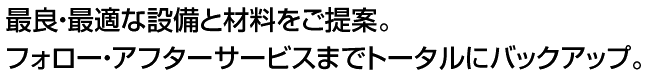 最良・最適な設備と材料をご提案。
フォロー・アフターサービスまでトータルにバックアップ。